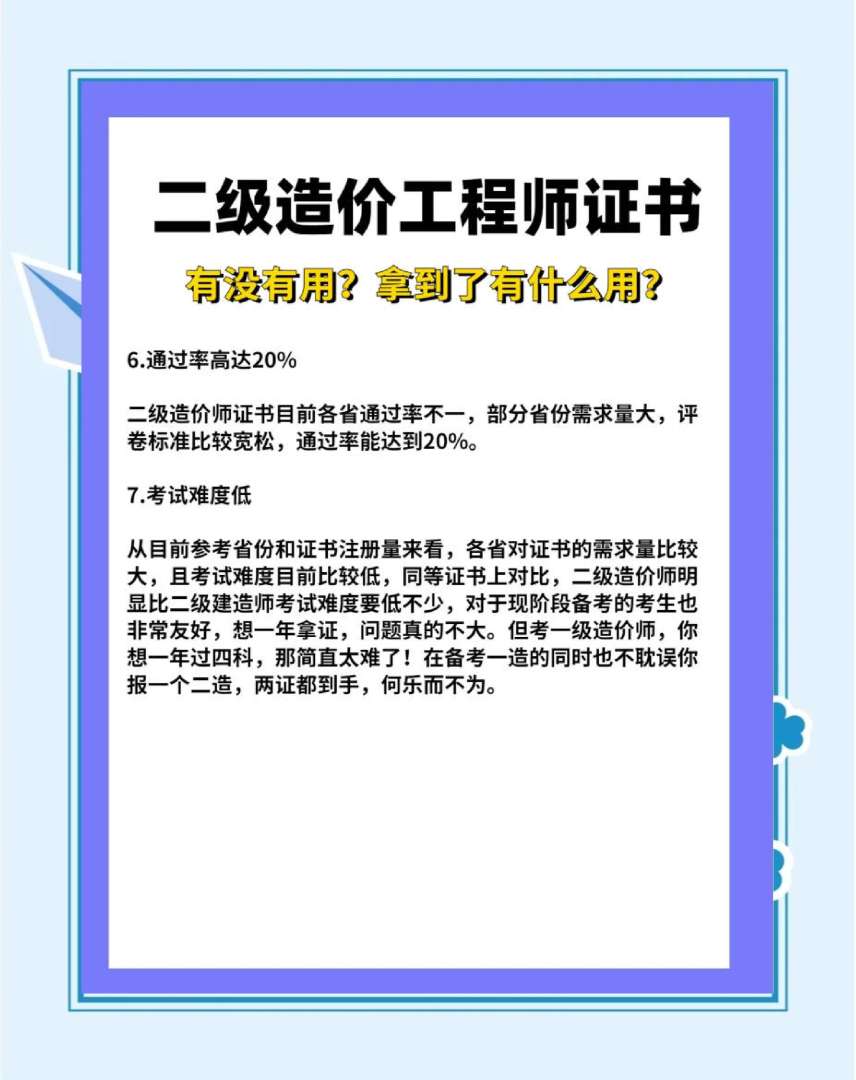 二级造价工程师证书

有没有用？拿到了有什么用？

6.通过率高达20%

二级造价师证书目前各省通过率不一，部分省份需求量大，评卷标准比较宽松，通过率能达到20%。

7.考试难度低

从目前参考省份和证书注册量来看，各省对证书的需求量比较大，且考试难度目前比较低，同等证书上对比，二级造价师明显比二级建造师考试难度要低不少，对于现阶段备考的考生也非常友好，想一年拿证，问题真的不大。但考一级造价师，你想一年过四科，那简直太难了！在备考一造的同时也不耽误你报一个二造，两证都到手，何乐而不为。